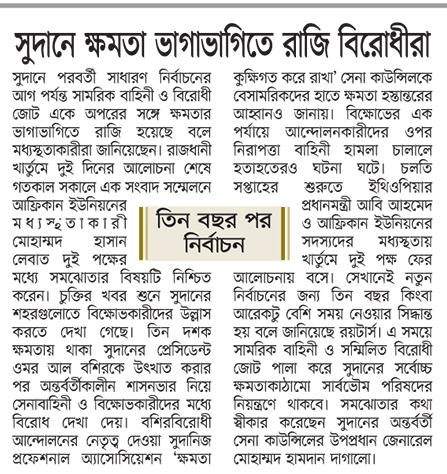 সুদানে ক্ষমতা ভাগাভাগিতে রাজি বিরোধীরা

সুদানে পরবর্তী সাধারণ নির্বাচনের আগ পর্যন্ত সামরিক বাহিনী ও বিরোধী জোট একে অপরের সঙ্গে ক্ষমতার ভাগাভাগিতে রাজি হয়েছে বলে মধ্যস্থতাকারীরা জানিয়েছেন। রাজধানী খার্তুমে দুই দিনের আলোচনা শেষে গতকাল সকালে এক সংবাদ সম্মেলনে আফ্রিকান ইউনিয়নের মধ্যস্থতাকারী মোহাম্মদ হাসান লেবাত দুই পক্ষের মধ্যে সমঝোতার বিষয়টি নিশ্চিত করেন। চুক্তির খবর শুনে সুদানের শহরগুলোতে বিক্ষোভকারীদের উল্লাস করতে দেখা গেছে। তিন দশক ক্ষমতায় থাকা সুদানের প্রেসিডেন্ট ওমর আল বশিরকে উৎখাত করার পর অন্তর্বর্তীকালীন শাসনভার নিয়ে সেনাবাহিনী ও বিক্ষোভকারীদের মধ্যে বিরোধ দেখা দেয়। বশিরবিরোধী আন্দোলনের নেতৃত্ব দেওয়া সুদানিজ প্রফেশনাল অ্যাসোসিয়েশন 'ক্ষমতা কুক্ষিগত করে রাখা' সেনা কাউন্সিলকে বেসামরিকদের হাতে ক্ষমতা হস্তান্তরের আহ্বানও জানায়। বিক্ষোভের এক পর্যায়ে আন্দোলনকারীদের ওপর নিরাপত্তা বাহিনী হামলা চালালে হতাহতেরও ঘটনা ঘটে। চলতি সপ্তাহের শুরুতে ইথিওপিয়ার প্রধানমন্ত্রী আবি আহমেদ ও আফ্রিকান ইউনিয়নের সদস্যদের মধ্যস্থতায় খার্তুমে দুই পক্ষ ফের আলোচনায় বসে। সেখানেই নতুন নির্বাচনের জন্য তিন বছর কিংবা আরেকটু বেশি সময় নেওয়ার সিদ্ধান্ত হয় বলে জানিয়েছে রয়টার্স। এ সময়ে সামরিক বাহিনী ও সম্মিলিত বিরোধী জোট পালা করে সুদানের সর্বোচ্চ ক্ষমতাকাঠামো সার্বভৌম পরিষদের নিয়ন্ত্রণে থাকবে। সমঝোতার কথা স্বীকার করেছেন সুদানের অন্তর্বর্তী সেনা কাউন্সিলের উপপ্রধান জেনারেল মোহাম্মদ হামদান দাগালো।

তিন বছর পর নির্বাচন